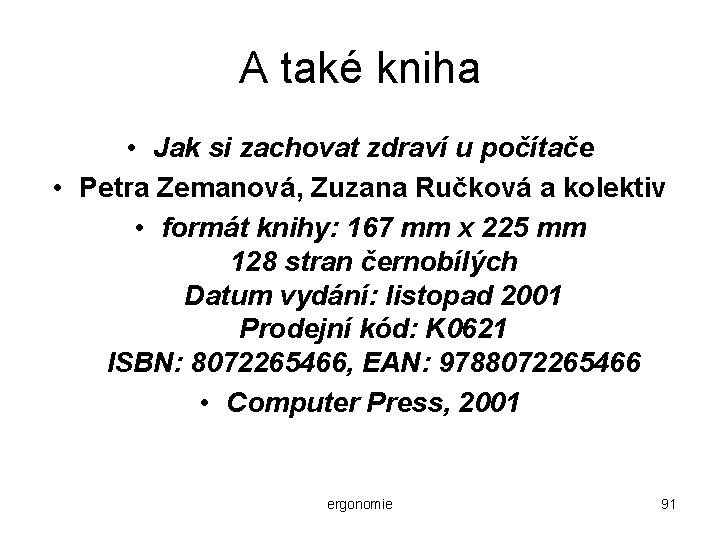 A také kniha

• Jak si zachovat zdraví u počítače
• Petra Zemanová, Zuzana Ručková a kolektiv
• formát knihy: 167 mm x 225 mm
128 stran černobílých
Datum vydání: listopad 2001
Prodejní kód: K0621
ISBN: 8072265466, EAN: 9788072265466
• Computer Press, 2001

ergonomie

91